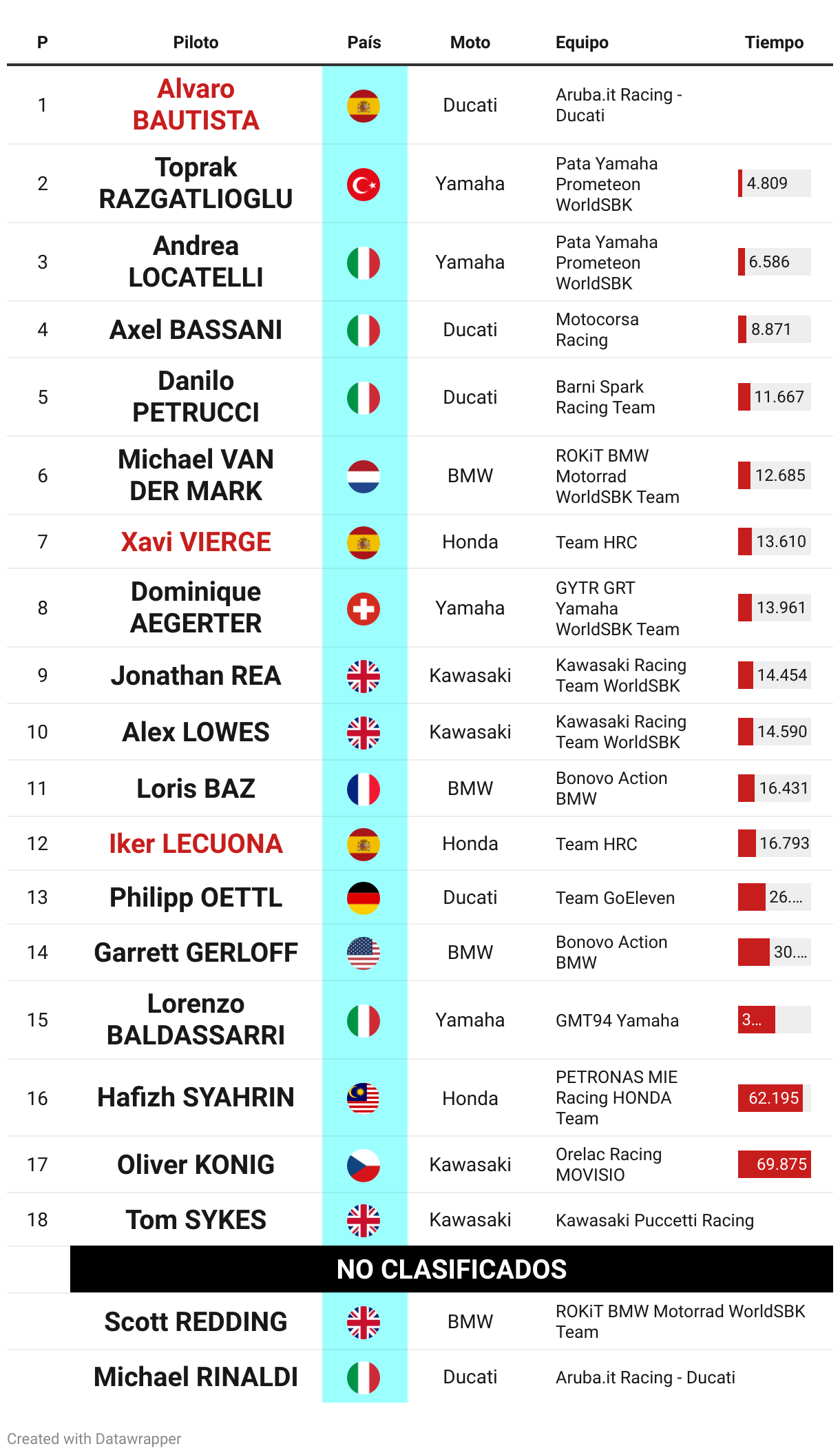 | P | Piloto | País | Moto | Equipo | Tiempo |
|---|---|---|---|---|---|
| 1 | Alvaro BAUTISTA | | Ducati | Aruba.it Racing - Ducati | |
| 2 | Toprak RAZGATLIOGLU | | Yamaha | Pata Yamaha Prometeon WorldSBK | 4.809 |
| 3 | Andrea LOCATELLI | | Yamaha | Pata Yamaha Prometeon WorldSBK | 6.586 |
| 4 | Axel BASSANI | | Ducati | Motocorsa Racing | 8.871 |
| 5 | Danilo PETRUCCI | | Ducati | Barni Spark Racing Team | 11.667 |
| 6 | Michael VAN DER MARK | | BMW | ROKiT BMW Motorrad WorldSBK Team | 12.685 |
| 7 | Xavi VIERGE | | Honda | Team HRC | 13.610 |
| 8 | Dominique AEGERTER | | Yamaha | GYTR GRT Yamaha WorldSBK Team | 13.961 |
| 9 | Jonathan REA | | Kawasaki | Kawasaki Racing Team WorldSBK | 14.454 |
| 10 | Alex LOWES | | Kawasaki | Kawasaki Racing Team WorldSBK | 14.590 |
| 11 | Loris BAZ | | BMW | Bonovo Action BMW | 16.431 |
| 12 | Iker LECUONA | | Honda | Team HRC | 16.793 |
| 13 | Philipp OETTL | | Ducati | Team GoEleven | 26.... |
| 14 | Garrett GERLOFF | | BMW | Bonovo Action BMW | 30.... |
| 15 | Lorenzo BALDASSARRI | | Yamaha | GMT94 Yamaha | 3... |
| 16 | Hafizh SYAHRIN | | Honda | PETRONAS MIE Racing HONDA Team | 62.195 |
| 17 | Oliver KONIG | | Kawasaki | Orelac Racing MOVISIO | 69.875 |
| 18 | Tom SYKES | | Kawasaki | Kawasaki Puccetti Racing | |
| | NO CLASIFICADOS | | | | |
| | Scott REDDING | | BMW | ROKiT BMW Motorrad WorldSBK Team | |
| | Michael RINALDI | | Ducati | Aruba.it Racing - Ducati | |

Created with Datawrapper